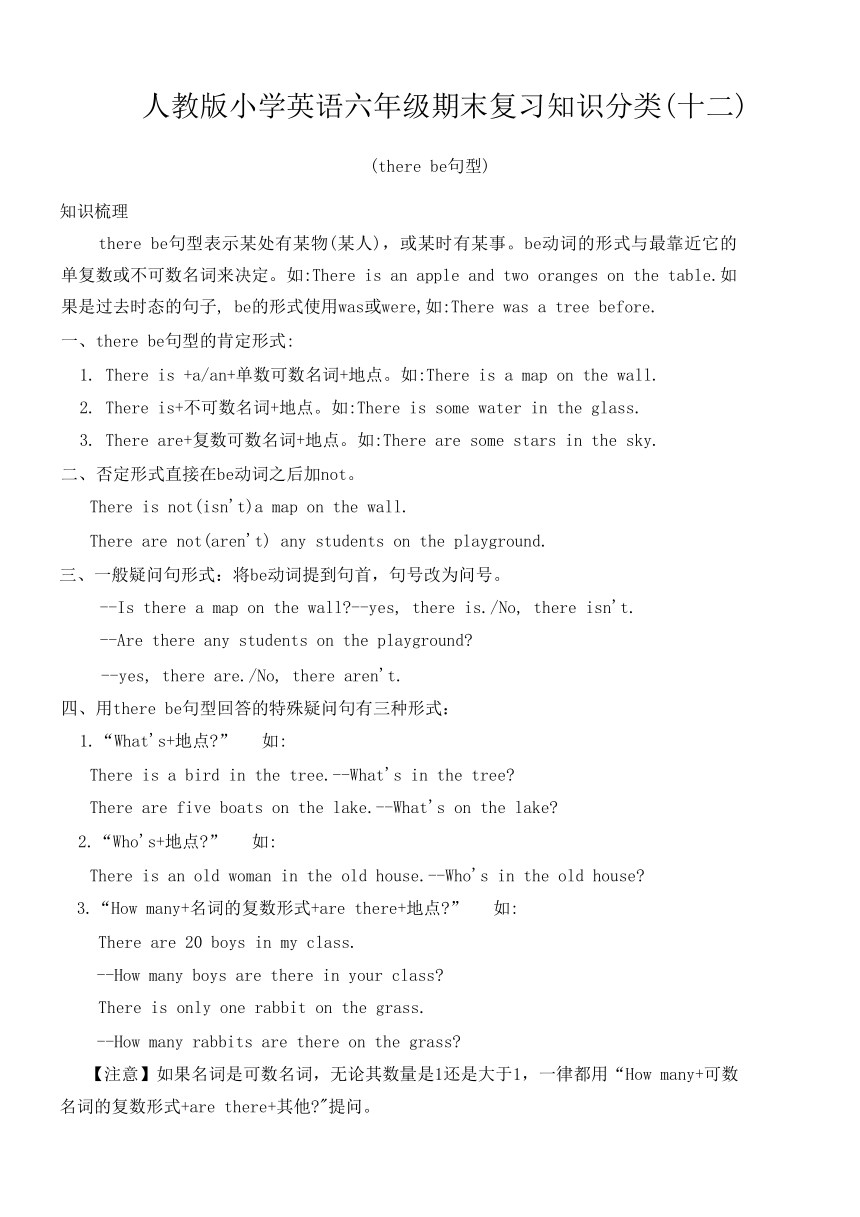 人教版小学英语六年级期末复习知识分类(十二)

(there be句型)

知识梳理

there be句型表示某处有某物(某人)，或某时有某事。be动词的形式与最靠近它的单复数或不可数名词来决定。如:There is an apple and two oranges on the table.如果是过去时态的句子, be的形式使用was或were,如:There was a tree before.

一、there be句型的肯定形式:

1. There is +a/an+单数可数名词+地点。如:There is a map on the wall.

2. There is+不可数名词+地点。如:There is some water in the glass.

3. There are+复数可数名词+地点。如:There are some stars in the sky.

二、否定形式直接在be动词之后加not。

There is not(isn't)a map on the wall.

There are not(aren't) any students on the playground.

三、一般疑问句形式：将be动词提到句首，句号改为问号。

--Is there a map on the wall?--yes, there is./No, there isn't.

--Are there any students on the playground?

--yes, there are./No, there aren't.

四、用there be句型回答的特殊疑问句有三种形式：

1.“What's+地点?”　如:

There is a bird in the tree.--What's in the tree?

There are five boats on the lake.--What's on the lake?

2.“Who's+地点?”　如:

There is an old woman in the old house.--Who's in the old house?

3.“How many+名词的复数形式+are there+地点?”　如:

There are 20 boys in my class.

--How many boys are there in your class?

There is only one rabbit on the grass.

--How many rabbits are there on the grass?

【注意】如果名词是可数名词，无论其数量是1还是大于1，一律都用“How many+可数名词的复数形式+are there+其他?"提问。